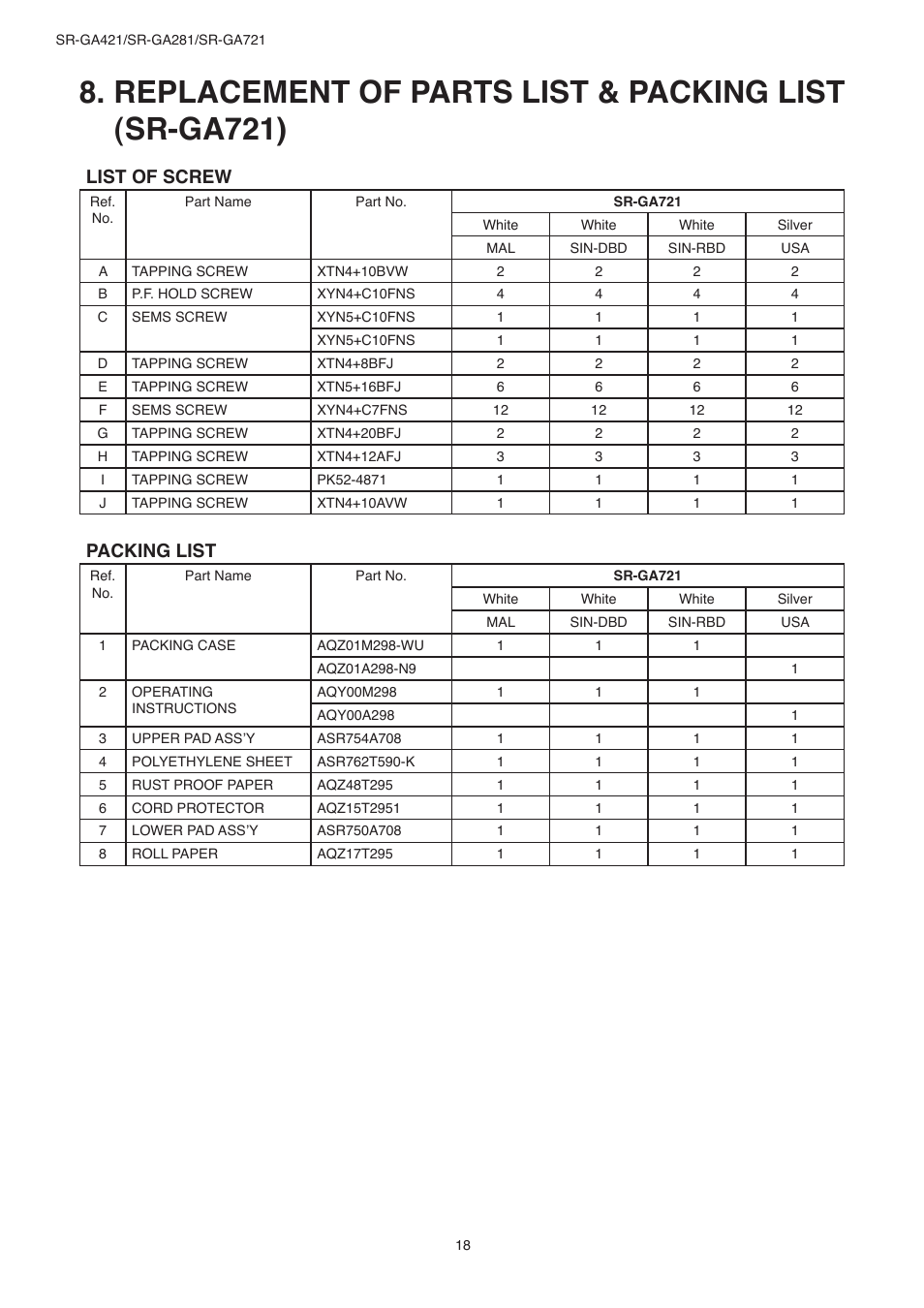 SR-GA421/SR-GA281/SR-GA721

8. REPLACEMENT OF PARTS LIST & PACKING LIST (SR-GA721)

LIST OF SCREW

| Ref. No. | Part Name | Part No. | SR-GA721 | | | |
|---|---|---|---|---|---|---|
| | | | White | White | White | Silver |
| | | | MAL | SIN-DBD | SIN-RBD | USA |
| A | TAPPING SCREW | XTN4+10BVW | 2 | 2 | 2 | 2 |
| B | P.F. HOLD SCREW | XYN4+C10FNS | 4 | 4 | 4 | 4 |
| C | SEMS SCREW | XYN5+C10FNS | 1 | 1 | 1 | 1 |
| | | XYN5+C10FNS | 1 | 1 | 1 | 1 |
| D | TAPPING SCREW | XTN4+8BFJ | 2 | 2 | 2 | 2 |
| E | TAPPING SCREW | XTN5+16BFJ | 6 | 6 | 6 | 6 |
| F | SEMS SCREW | XYN4+C7FNS | 12 | 12 | 12 | 12 |
| G | TAPPING SCREW | XTN4+20BFJ | 2 | 2 | 2 | 2 |
| H | TAPPING SCREW | XTN4+12AFJ | 3 | 3 | 3 | 3 |
| I | TAPPING SCREW | PK52-4871 | 1 | 1 | 1 | 1 |
| J | TAPPING SCREW | XTN4+10AVW | 1 | 1 | 1 | 1 |

PACKING LIST

| Ref. No. | Part Name | Part No. | SR-GA721 | | | |
|---|---|---|---|---|---|---|
| | | | White | White | White | Silver |
| | | | MAL | SIN-DBD | SIN-RBD | USA |
| 1 | PACKING CASE | AQZ01M298-WU | 1 | 1 | 1 | |
| | | AQZ01A298-N9 | | | | 1 |
| 2 | OPERATING INSTRUCTIONS | AQY00M298 | 1 | 1 | 1 | |
| | | AQY00A298 | | | | 1 |
| 3 | UPPER PAD ASS'Y | ASR754A708 | 1 | 1 | 1 | 1 |
| 4 | POLYETHYLENE SHEET | ASR762T590-K | 1 | 1 | 1 | 1 |
| 5 | RUST PROOF PAPER | AQZ48T295 | 1 | 1 | 1 | 1 |
| 6 | CORD PROTECTOR | AQZ15T2951 | 1 | 1 | 1 | 1 |
| 7 | LOWER PAD ASS'Y | ASR750A708 | 1 | 1 | 1 | 1 |
| 8 | ROLL PAPER | AQZ17T295 | 1 | 1 | 1 | 1 |

18